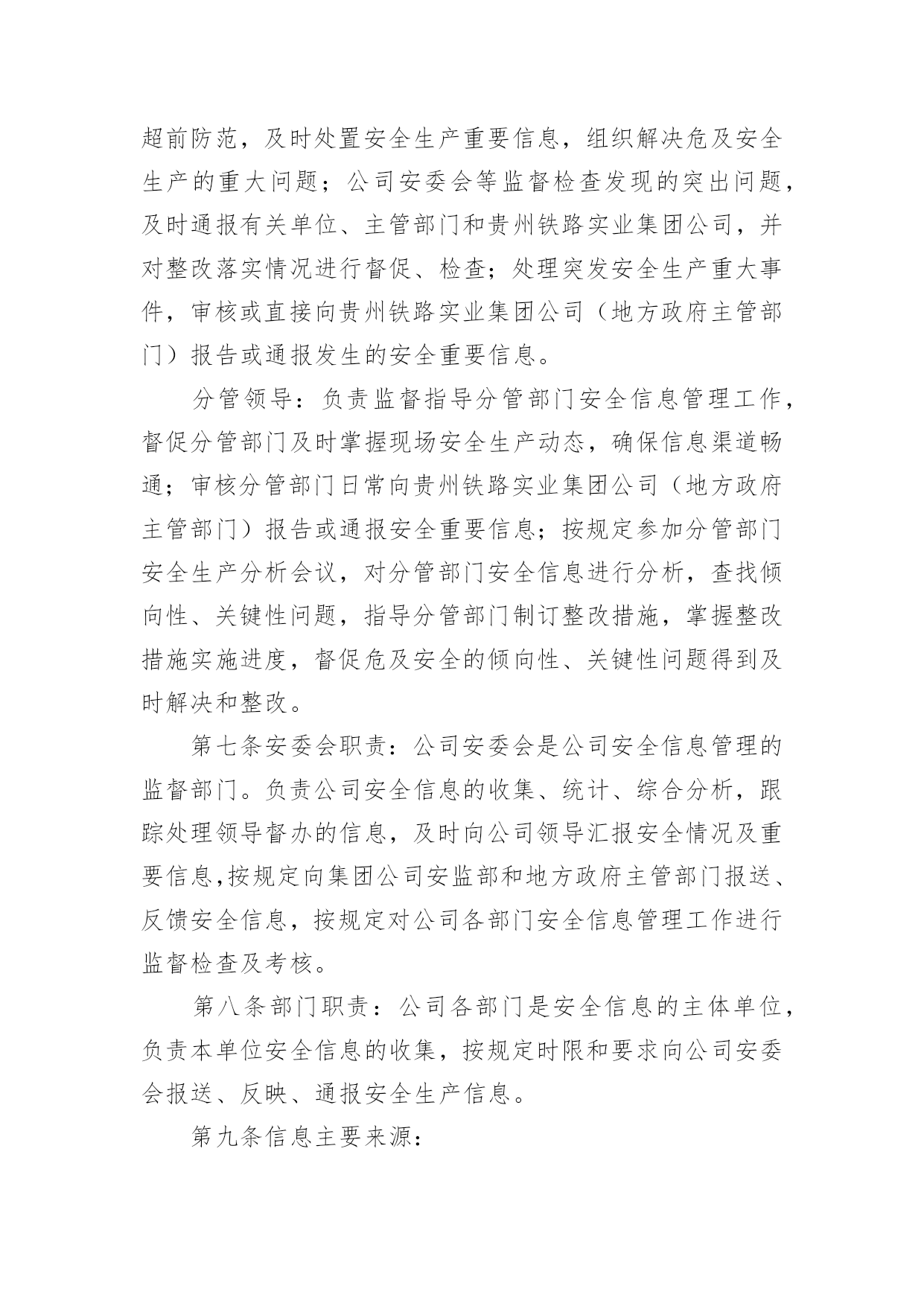 超前防范，及时处置安全生产重要信息，组织解决危及安全生产的重大问题；公司安委会等监督检查发现的突出问题，及时通报有关单位、主管部门和贵州铁路实业集团公司，并对整改落实情况进行督促、检查；处理突发安全生产重大事件，审核或直接向贵州铁路实业集团公司（地方政府主管部门）报告或通报发生的安全重要信息。

分管领导：负责监督指导分管部门安全信息管理工作，督促分管部门及时掌握现场安全生产动态，确保信息渠道畅通；审核分管部门日常向贵州铁路实业集团公司（地方政府主管部门）报告或通报安全重要信息；按规定参加分管部门安全生产分析会议，对分管部门安全信息进行分析，查找倾向性、关键性问题，指导分管部门制订整改措施，掌握整改措施实施进度，督促危及安全的倾向性、关键性问题得到及时解决和整改。

第七条安委会职责：公司安委会是公司安全信息管理的监督部门。负责公司安全信息的收集、统计、综合分析，跟踪处理领导督办的信息，及时向公司领导汇报安全情况及重要信息,按规定向集团公司安监部和地方政府主管部门报送、反馈安全信息，按规定对公司各部门安全信息管理工作进行监督检查及考核。

第八条部门职责：公司各部门是安全信息的主体单位，负责本单位安全信息的收集，按规定时限和要求向公司安委会报送、反映、通报安全生产信息。

第九条信息主要来源：